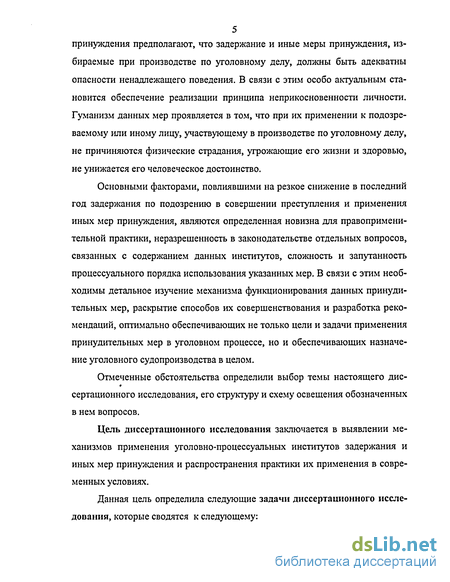 5

принуждения предполагают, что задержание и иные меры принуждения, избираемые при производстве по уголовному делу, должны быть адекватны опасности ненадлежащего поведения. В связи с этим особо актуальным становится обеспечение реализации принципа неприкосновенности личности. Гуманизм данных мер проявляется в том, что при их применении к подозреваемому или иному лицу, участвующему в производстве по уголовному делу, не причиняются физические страдания, угрожающие его жизни и здоровью, не унижается его человеческое достоинство.

Основными факторами, повлиявшими на резкое снижение в последний год задержания по подозрению в совершении преступления и применения иных мер принуждения, являются определенная новизна для правоприменительной практики, неразрешенность в законодательстве отдельных вопросов, связанных с содержанием данных институтов, сложность и запутанность процессуального порядка использования указанных мер. В связи с этим необходимы детальное изучение механизма функционирования данных принудительных мер, раскрытие способов их совершенствования и разработка рекомендаций, оптимально обеспечивающих не только цели и задачи применения принудительных мер в уголовном процессе, но и обеспечивающих назначение уголовного судопроизводства в целом.

Отмеченные обстоятельства определили выбор темы настоящего диссертационного исследования, его структуру и схему освещения обозначенных в нем вопросов.

Цель диссертационного исследования заключается в выявлении механизмов применения уголовно-процессуальных институтов задержания и иных мер принуждения и распространения практики их применения в современных условиях.

Данная цель определила следующие задачи диссертационного исследования, которые сводятся к следующему:

dsLib.net
библиотека диссертаций